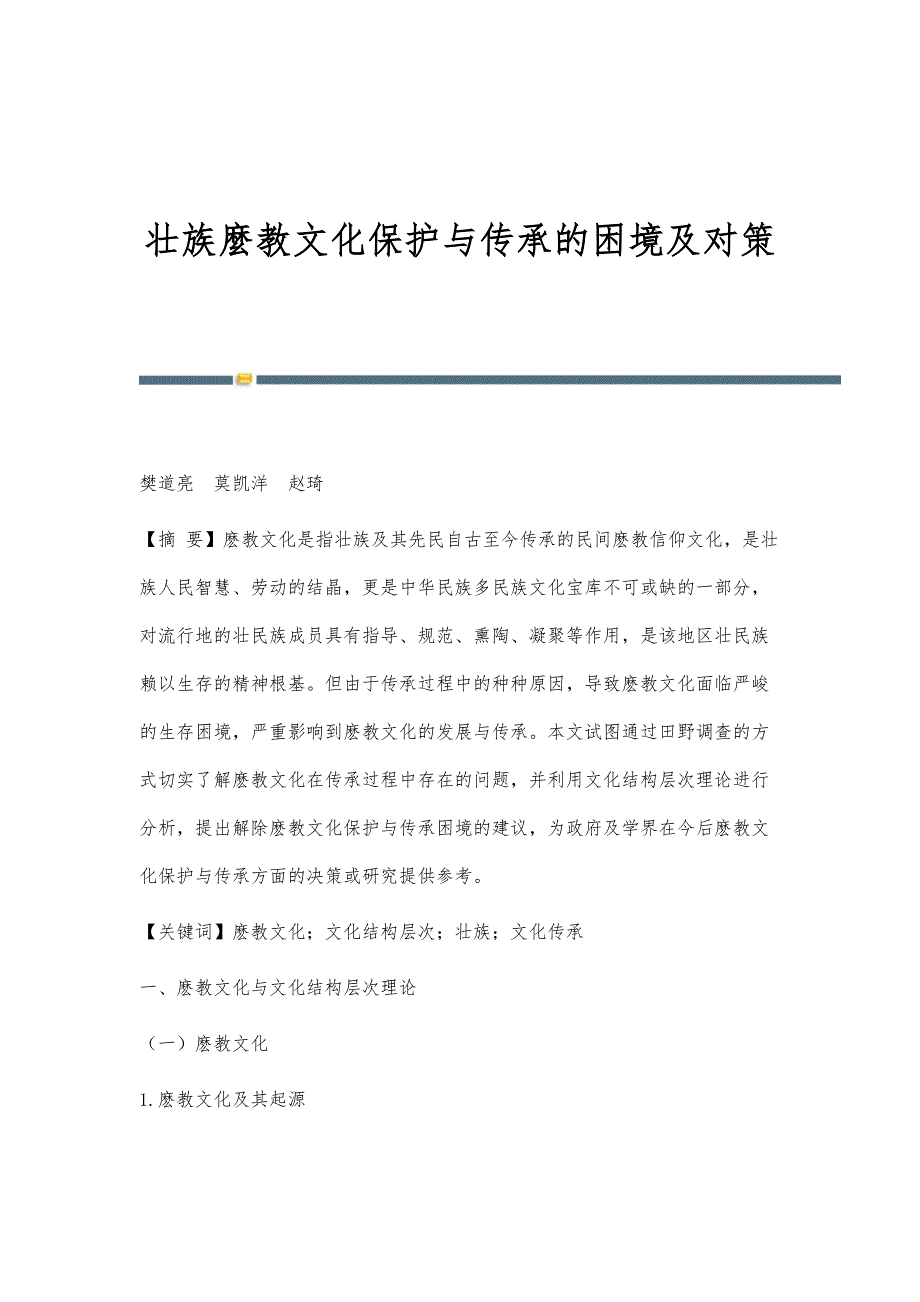 壮族麽教文化保护与传承的困境及对策

樊道亮　莫凯洋　赵琦

【摘 要】麽教文化是指壮族及其先民自古至今传承的民间麽教信仰文化，是壮族人民智慧、劳动的结晶，更是中华民族多民族文化宝库不可或缺的一部分，对流行地的壮民族成员具有指导、规范、熏陶、凝聚等作用，是该地区壮民族赖以生存的精神根基。但由于传承过程中的种种原因，导致麽教文化面临严峻的生存困境，严重影响到麽教文化的发展与传承。本文试图通过田野调查的方式切实了解麽教文化在传承过程中存在的问题，并利用文化结构层次理论进行分析，提出解除麽教文化保护与传承困境的建议，为政府及学界在今后麽教文化保护与传承方面的决策或研究提供参考。

【关键词】麽教文化；文化结构层次；壮族；文化传承

一、麽教文化与文化结构层次理论

（一）麽教文化

1.麽教文化及其起源